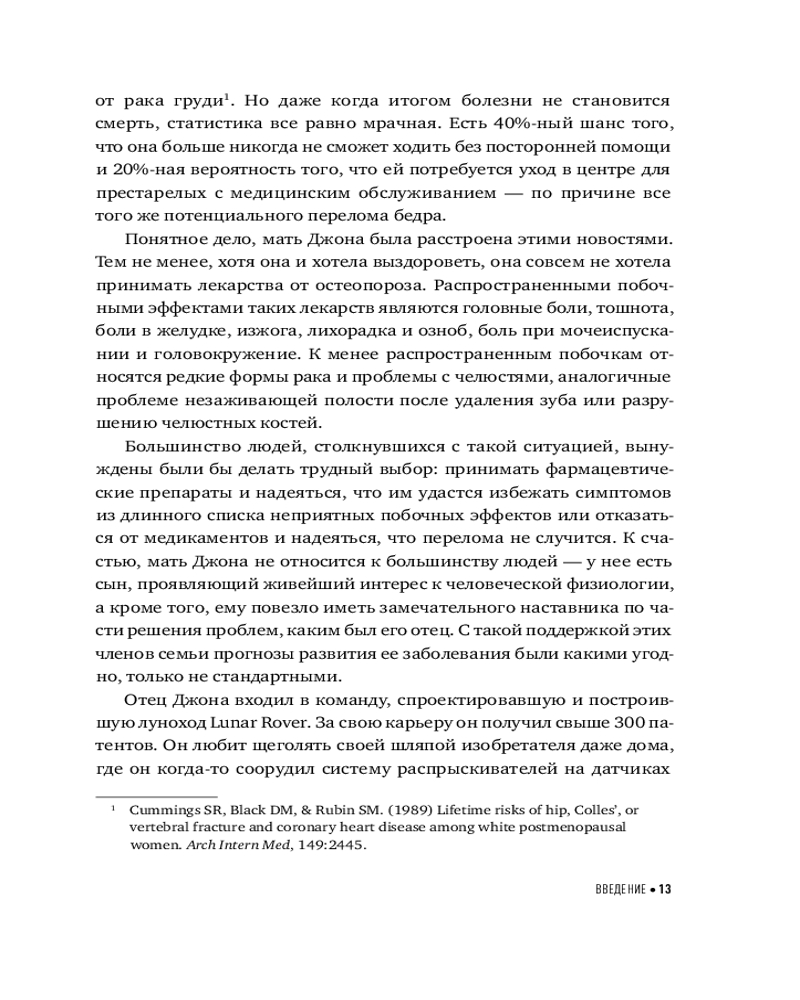 от рака груди$^1$. Но даже когда итогом болезни не становится смерть, статистика все равно мрачная. Есть 40%-ный шанс того, что она больше никогда не сможет ходить без посторонней помощи и 20%-ная вероятность того, что ей потребуется уход в центре для престарелых с медицинским обслуживанием — по причине все того же потенциального перелома бедра.

Понятное дело, мать Джона была расстроена этими новостями. Тем не менее, хотя она и хотела выздороветь, она совсем не хотела принимать лекарства от остеопороза. Распространенными побочными эффектами таких лекарств являются головные боли, тошнота, боли в желудке, изжога, лихорадка и озноб, боль при мочеиспускании и головокружение. К менее распространенным побочкам относятся редкие формы рака и проблемы с челюстями, аналогичные проблеме незаживающей полости после удаления зуба или разрушению челюстных костей.

Большинство людей, столкнувшихся с такой ситуацией, вынуждены были бы делать трудный выбор: принимать фармацевтические препараты и надеяться, что им удастся избежать симптомов из длинного списка неприятных побочных эффектов или отказаться от медикаментов и надеяться, что перелома не случится. К счастью, мать Джона не относится к большинству людей — у нее есть сын, проявляющий живейший интерес к человеческой физиологии, а кроме того, ему повезло иметь замечательного наставника по части решения проблем, каким был его отец. С такой поддержкой этих членов семьи прогнозы развития ее заболевания были какими угодно, только не стандартными.

Отец Джона входил в команду, спроектировавшую и построившую луноход Lunar Rover. За свою карьеру он получил свыше 300 патентов. Он любит щеголять своей шляпой изобретателя даже дома, где он когда-то соорудил систему распрыскивателей на датчиках

$^1$ Cummings SR, Black DM, & Rubin SM. (1989) Lifetime risks of hip, Colles', or vertebral fracture and coronary heart disease among white postmenopausal women. Arch Intern Med, 149:2445.

ВВЕДЕНИЕ • 13